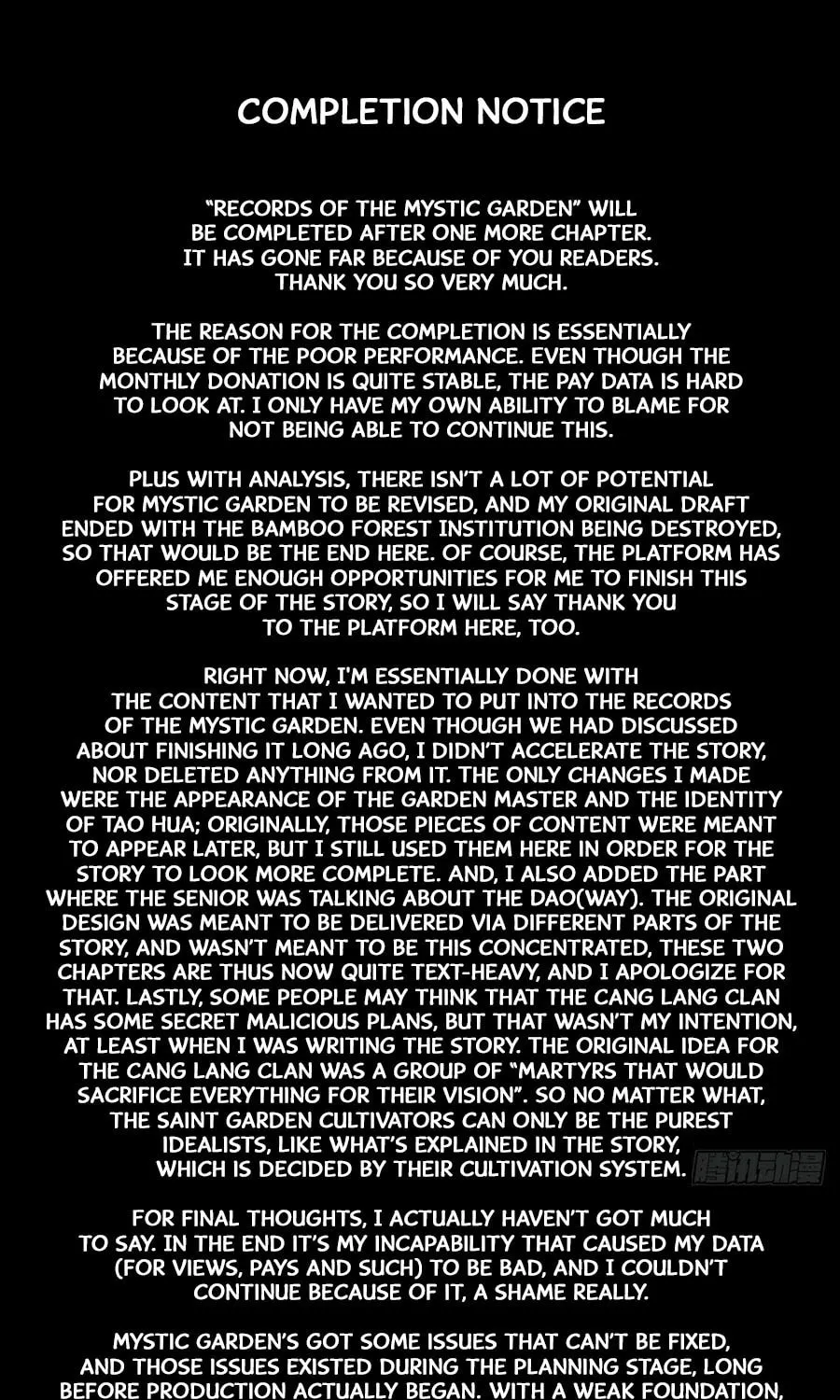 COMPLETION NOTICE

"RECORDS OF THE MYSTIC GARDEN" WILL BE COMPLETED AFTER ONE MORE CHAPTER. IT HAS GONE FAR BECAUSE OF YOU READERS. THANK YOU SO VERY MUCH.

THE REASON FOR THE COMPLETION IS ESSENTIALLY BECAUSE OF THE POOR PERFORMANCE. EVEN THOUGH THE MONTHLY DONATION IS QUITE STABLE, THE PAY DATA IS HARD TO LOOK AT. I ONLY HAVE MY OWN ABILITY TO BLAME FOR NOT BEING ABLE TO CONTINUE THIS.

PLUS WITH ANALYSIS, THERE ISN'T A LOT OF POTENTIAL FOR MYSTIC GARDEN TO BE REVISED, AND MY ORIGINAL DRAFT ENDED WITH THE BAMBOO FOREST INSTITUTION BEING DESTROYED, SO THAT WOULD BE THE END HERE. OF COURSE, THE PLATFORM HAS OFFERED ME ENOUGH OPPORTUNITIES FOR ME TO FINISH THIS STAGE OF THE STORY, SO I WILL SAY THANK YOU TO THE PLATFORM HERE, TOO.

RIGHT NOW, I'M ESSENTIALLY DONE WITH THE CONTENT THAT I WANTED TO PUT INTO THE RECORDS OF THE MYSTIC GARDEN. EVEN THOUGH WE HAD DISCUSSED ABOUT FINISHING IT LONG AGO, I DIDN'T ACCELERATE THE STORY, NOR DELETED ANYTHING FROM IT. THE ONLY CHANGES I MADE WERE THE APPEARANCE OF THE GARDEN MASTER AND THE IDENTITY OF TAO HUA; ORIGINALLY, THOSE PIECES OF CONTENT WERE MEANT TO APPEAR LATER, BUT I STILL USED THEM HERE IN ORDER FOR THE STORY TO LOOK MORE COMPLETE. AND, I ALSO ADDED THE PART WHERE THE SENIOR WAS TALKING ABOUT THE DAO(WAY). THE ORIGINAL DESIGN WAS MEANT TO BE DELIVERED VIA DIFFERENT PARTS OF THE STORY, AND WASN'T MEANT TO BE THIS CONCENTRATED, THESE TWO CHAPTERS ARE THUS NOW QUITE TEXT-HEAVY, AND I APOLOGIZE FOR THAT. LASTLY, SOME PEOPLE MAY THINK THAT THE CANG LANG CLAN HAS SOME SECRET MALICIOUS PLANS, BUT THAT WASN'T MY INTENTION, AT LEAST WHEN I WAS WRITING THE STORY. THE ORIGINAL IDEA FOR THE CANG LANG CLAN WAS A GROUP OF "MARTYRS THAT WOULD SACRIFICE EVERYTHING FOR THEIR VISION". SO NO MATTER WHAT, THE SAINT GARDEN CULTIVATORS CAN ONLY BE THE PUREST IDEALISTS, LIKE WHAT'S EXPLAINED IN THE STORY, WHICH IS DECIDED BY THEIR CULTIVATION SYSTEM. 腾讯动漫

FOR FINAL THOUGHTS, I ACTUALLY HAVEN'T GOT MUCH TO SAY. IN THE END IT'S MY INCAPABILITY THAT CAUSED MY DATA (FOR VIEWS, PAYS AND SUCH) TO BE BAD, AND I COULDN'T CONTINUE BECAUSE OF IT, A SHAME REALLY.

MYSTIC GARDEN'S GOT SOME ISSUES THAT CAN'T BE FIXED, AND THOSE ISSUES EXISTED DURING THE PLANNING STAGE, LONG BEFORE PRODUCTION ACTUALLY BEGAN. WITH A WEAK FOUNDATION,